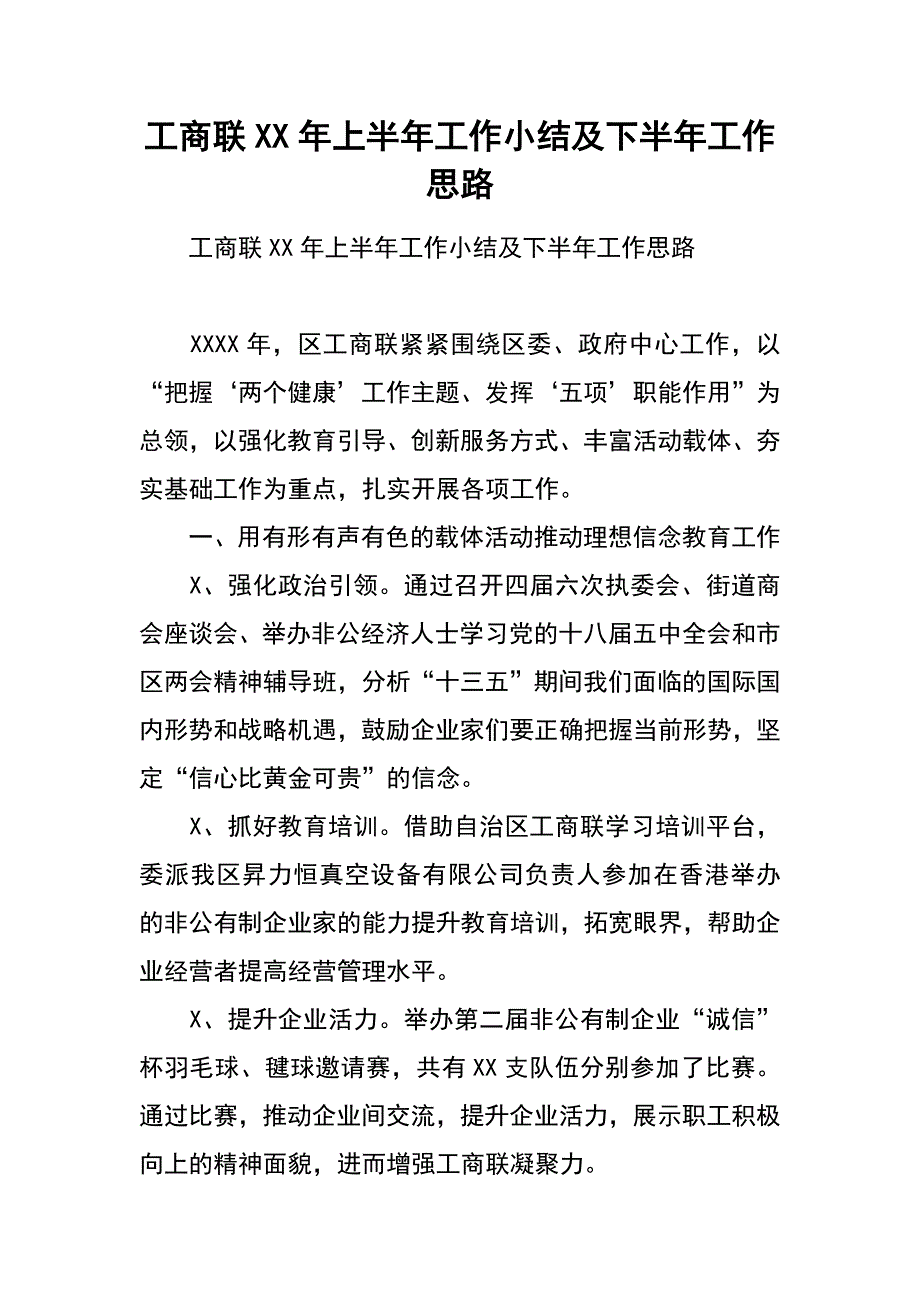 工商联XX年上半年工作小结及下半年工作思路

工商联XX年上半年工作小结及下半年工作思路

XXXX年，区工商联紧紧围绕区委、政府中心工作，以“把握‘两个健康’工作主题、发挥‘五项’职能作用”为总领，以强化教育引导、创新服务方式、丰富活动载体、夯实基础工作为重点，扎实开展各项工作。

一、用有形有声有色的载体活动推动理想信念教育工作

X、强化政治引领。通过召开四届六次执委会、街道商会座谈会、举办非公经济人士学习党的十八届五中全会和市区两会精神辅导班，分析“十三五”期间我们面临的国际国内形势和战略机遇，鼓励企业家们要正确把握当前形势，坚定“信心比黄金可贵”的信念。

X、抓好教育培训。借助自治区工商联学习培训平台，委派我区昇力恒真空设备有限公司负责人参加在香港举办的非公有制企业家的能力提升教育培训，拓宽眼界，帮助企业经营者提高经营管理水平。

X、提升企业活力。举办第二届非公有制企业“诚信”杯羽毛球、毽球邀请赛，共有XX支队伍分别参加了比赛。通过比赛，推动企业间交流，提升企业活力，展示职工积极向上的精神面貌，进而增强工商联凝聚力。